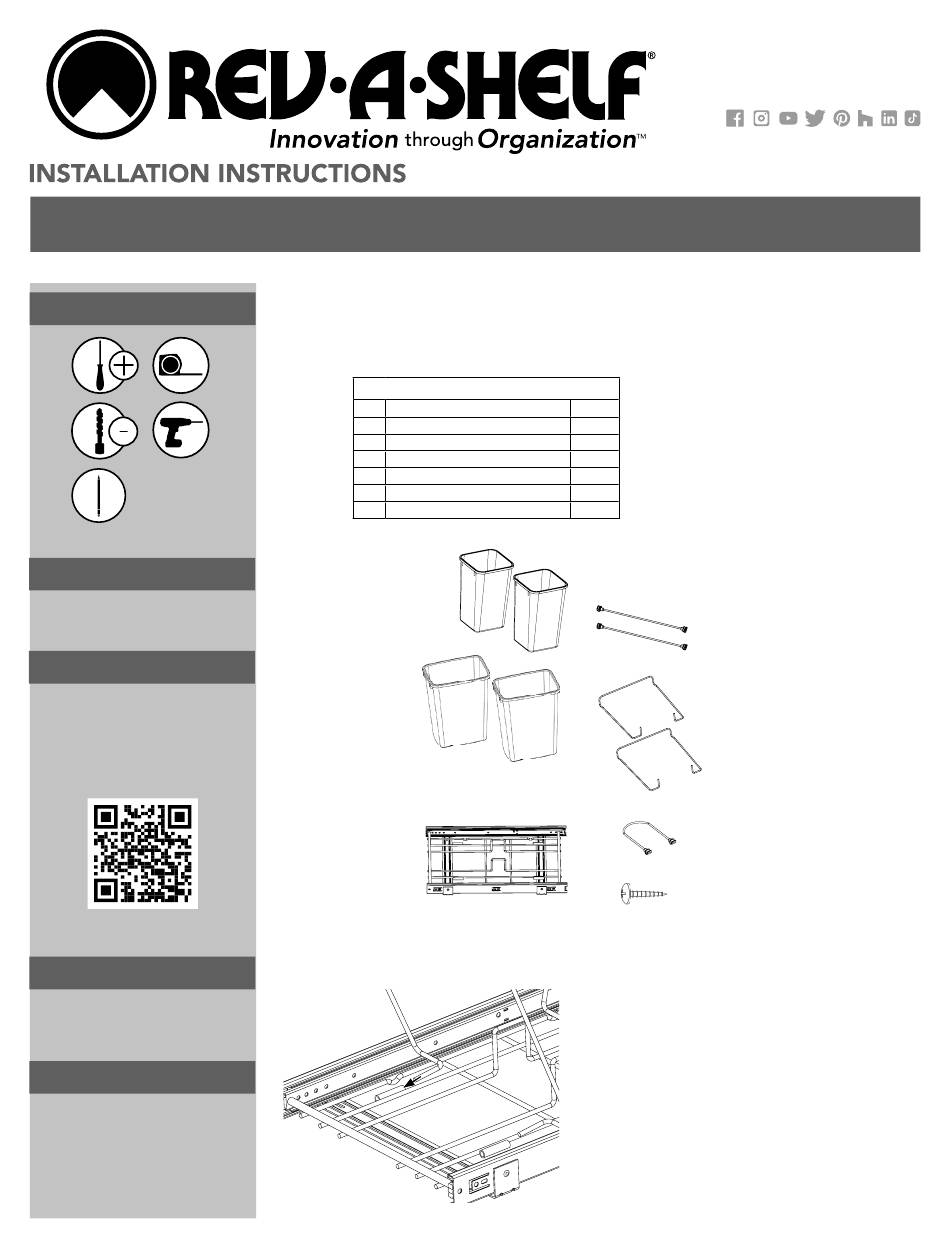 REV·A·SHELF®

Innovation through Organization™

INSTALLATION INSTRUCTIONS